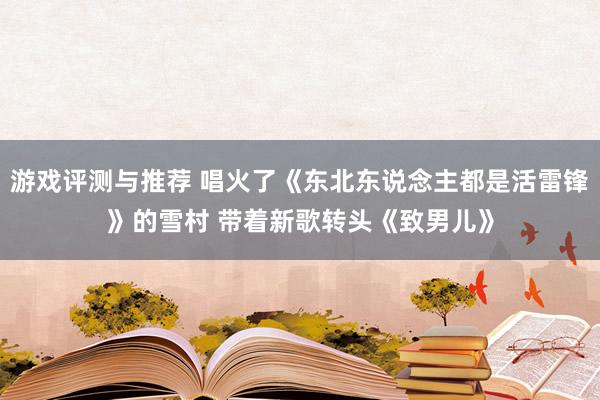 游戏评测与推荐 唱火了《东北东说念主都是活雷锋》的雪村 带着新歌转头《致男儿》